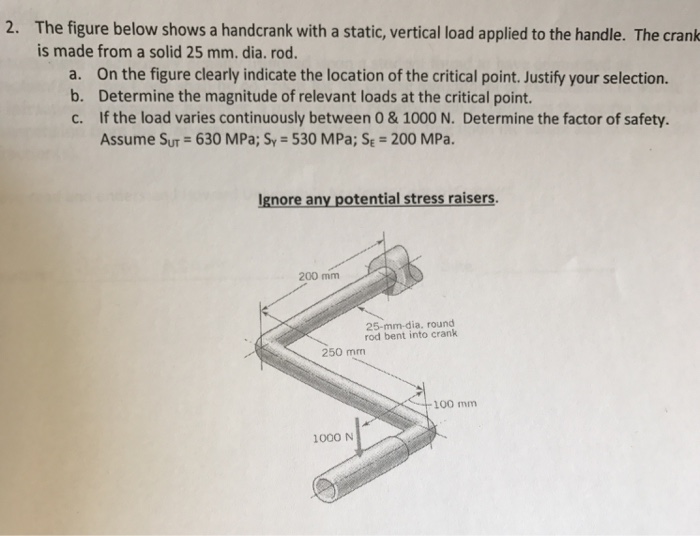 2. The figure below shows a handcrank with a static, vertical load applied to the handle. The crank is made from a solid 25 mm. dia. rod.

a. On the figure clearly indicate the location of the critical point. Justify your selection.
b. Determine the magnitude of relevant loads at the critical point.
c. If the load varies continuously between 0 & 1000 N. Determine the factor of safety. Assume $S_{UT}$ = 630 MPa; $S_Y$ = 530 MPa; $S_E$ = 200 MPa.

Ignore any potential stress raisers.

200 mm

25-mm-dia. round rod bent into crank

250 mm

100 mm

1000 N